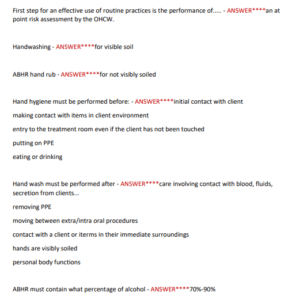 First step for an effective use of routine practices is the performance of..... - ANSWER****an at point risk assessment by the OHCW.

Handwashing - ANSWER****for visible soil

ABHR hand rub - ANSWER****for not visibly soiled

Hand hygiene must be performed before: - ANSWER****initial contact with client

making contact with items in client environment

entry to the treatment room even if the client has not been touched

putting on PPE

eating or drinking

Hand wash must be performed after - ANSWER****care involving contact with blood, fluids, secretion from clients...

removing PPE

moving between extra/intra oral procedures

contact with a client or iterms in their immediate surroundings

hands are visibly soiled

personal body functions

ABHR must contain what percentage of alcohol - ANSWER****70%-90%